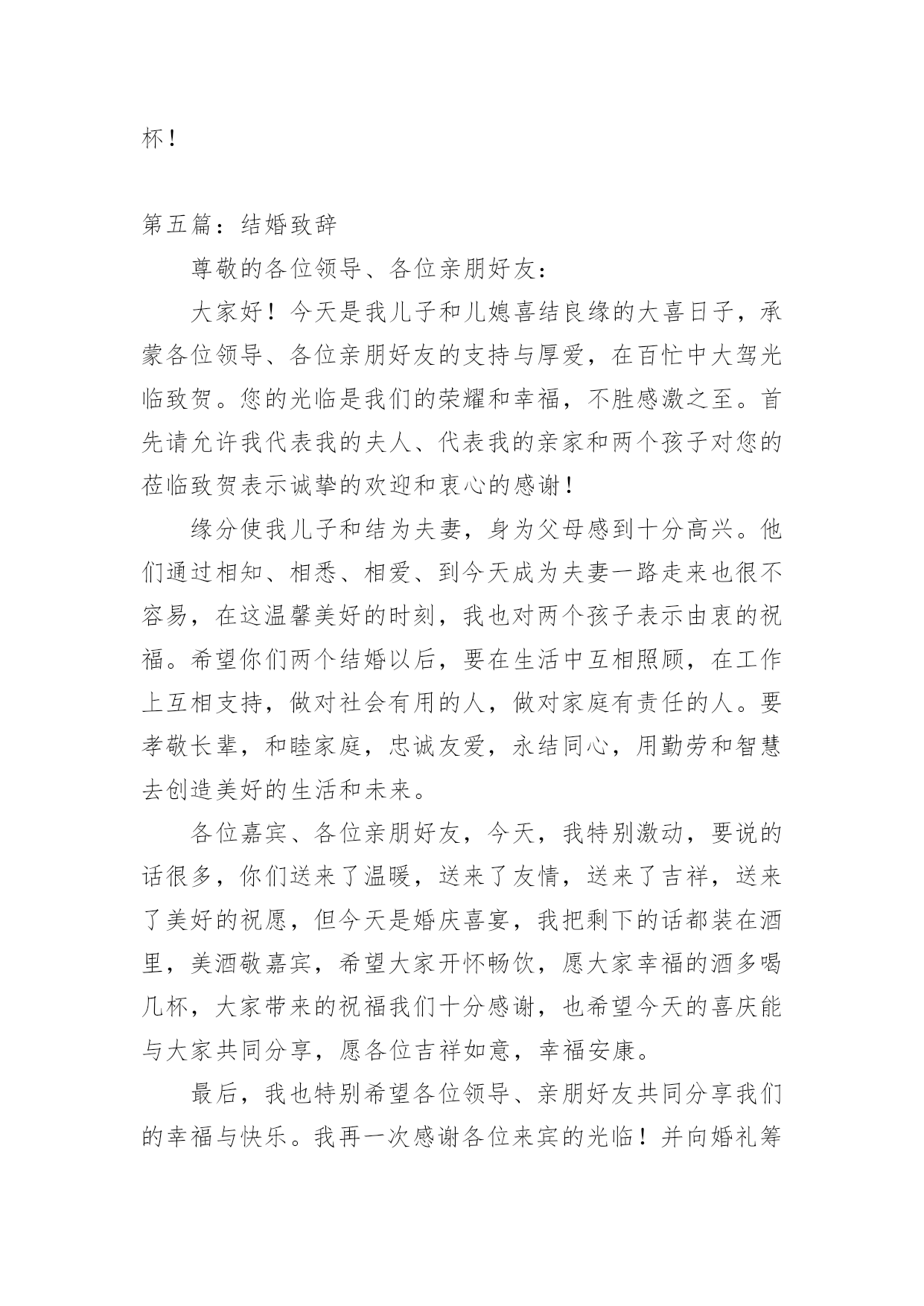 杯！

第五篇：结婚致辞

尊敬的各位领导、各位亲朋好友：

大家好！今天是我儿子和儿媳喜结良缘的大喜日子，承蒙各位领导、各位亲朋好友的支持与厚爱，在百忙中大驾光临致贺。您的光临是我们的荣耀和幸福，不胜感激之至。首先请允许我代表我的夫人、代表我的亲家和两个孩子对您的莅临致贺表示诚挚的欢迎和衷心的感谢！

缘分使我儿子和结为夫妻，身为父母感到十分高兴。他们通过相知、相悉、相爱、到今天成为夫妻一路走来也很不容易，在这温馨美好的时刻，我也对两个孩子表示由衷的祝福。希望你们两个结婚以后，要在生活中互相照顾，在工作上互相支持，做对社会有用的人，做对家庭有责任的人。要孝敬长辈，和睦家庭，忠诚友爱，永结同心，用勤劳和智慧去创造美好的生活和未来。

各位嘉宾、各位亲朋好友，今天，我特别激动，要说的话很多，你们送来了温暖，送来了友情，送来了吉祥，送来了美好的祝愿，但今天是婚庆喜宴，我把剩下的话都装在酒里，美酒敬嘉宾，希望大家开怀畅饮，愿大家幸福的酒多喝几杯，大家带来的祝福我们十分感谢，也希望今天的喜庆能与大家共同分享，愿各位吉祥如意，幸福安康。

最后，我也特别希望各位领导、亲朋好友共同分享我们的幸福与快乐。我再一次感谢各位来宾的光临！并向婚礼筹